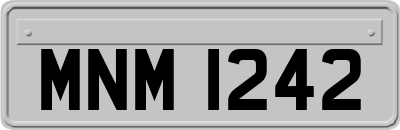 MNM 1242